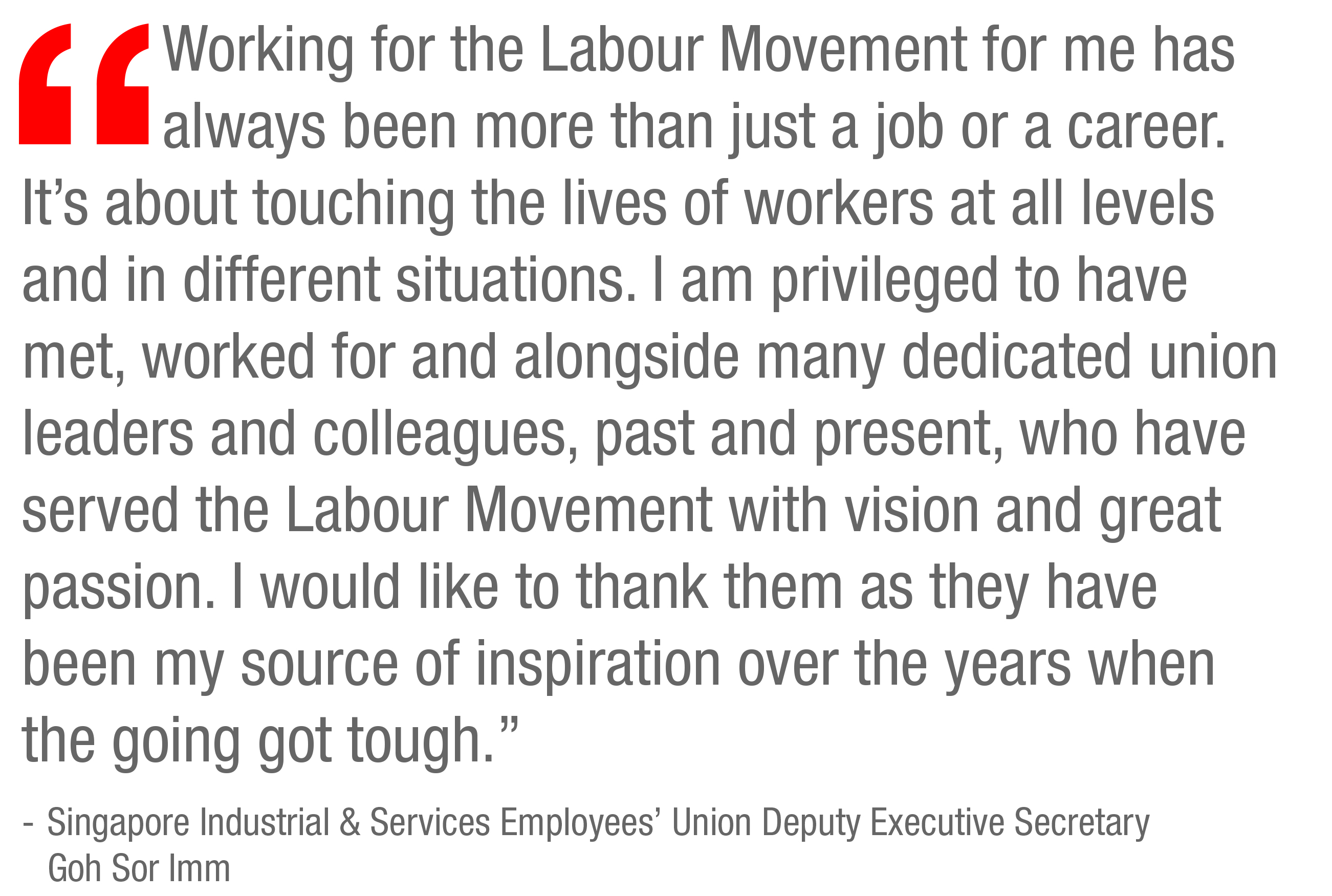 “Working for the Labour Movement for me has always been more than just a job or a career. It’s about touching the lives of workers at all levels and in different situations. I am privileged to have met, worked for and alongside many dedicated union leaders and colleagues, past and present, who have served the Labour Movement with vision and great passion. I would like to thank them as they have been my source of inspiration over the years when the going got tough.”

- Singapore Industrial & Services Employees’ Union Deputy Executive Secretary Goh Sor Imm